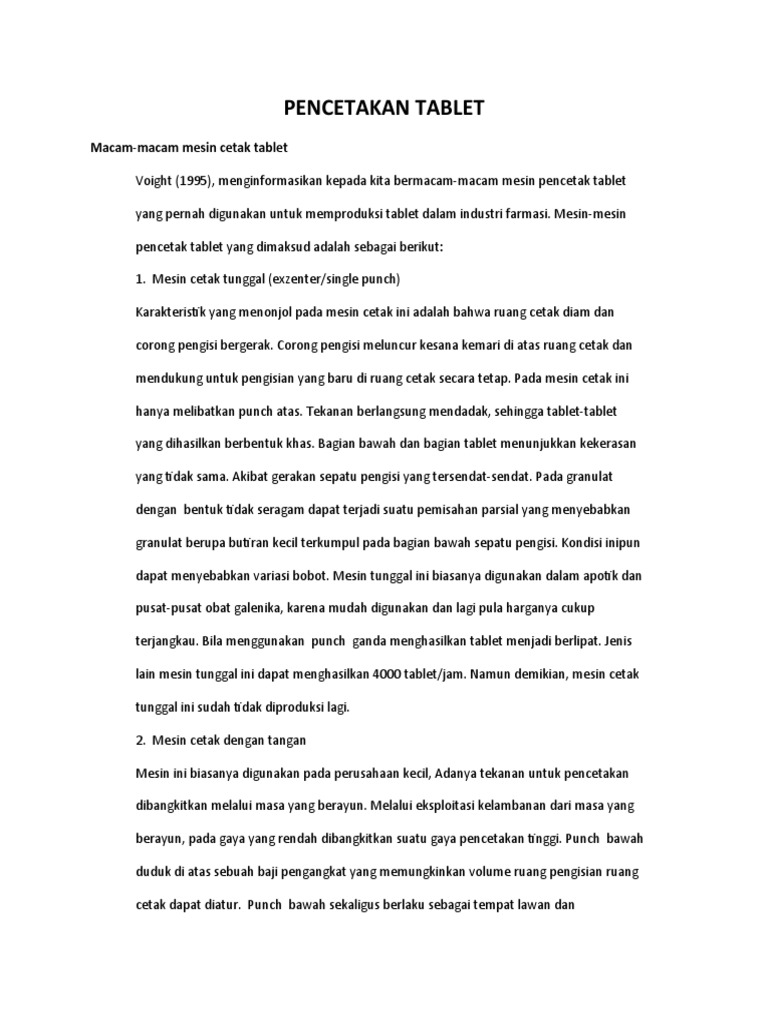 PENCETAKAN TABLET

Macam-macam mesin cetak tablet

Voight (1995), menginformasikan kepada kita bermacam-macam mesin pencetak tablet yang pernah digunakan untuk memproduksi tablet dalam industri farmasi. Mesin-mesin pencetak tablet yang dimaksud adalah sebagai berikut:

1. Mesin cetak tunggal (exzenter/single punch)

Karakteristik yang menonjol pada mesin cetak ini adalah bahwa ruang cetak diam dan corong pengisi bergerak. Corong pengisi meluncur kesana kemari di atas ruang cetak dan mendukung untuk pengisian yang baru di ruang cetak secara tetap. Pada mesin cetak ini hanya melibatkan punch atas. Tekanan berlangsung mendadak, sehingga tablet-tablet yang dihasilkan berbentuk khas. Bagian bawah dan bagian tablet menunjukkan kekerasan yang tidak sama. Akibat gerakan sepatu pengisi yang tersendat-sendat. Pada granulat dengan bentuk tidak seragam dapat terjadi suatu pemisahan parsial yang menyebabkan granulat berupa butiran kecil terkumpul pada bagian bawah sepatu pengisi. Kondisi inipun dapat menyebabkan variasi bobot. Mesin tunggal ini biasanya digunakan dalam apotik dan pusat-pusat obat galenika, karena mudah digunakan dan lagi pula harganya cukup terjangkau. Bila menggunakan punch ganda menghasilkan tablet menjadi berlipat. Jenis lain mesin tunggal ini dapat menghasilkan 4000 tablet/jam. Namun demikian, mesin cetak tunggal ini sudah tidak diproduksi lagi.

2. Mesin cetak dengan tangan

Mesin ini biasanya digunakan pada perusahaan kecil, Adanya tekanan untuk pencetakan dibangkitkan melalui masa yang berayun. Melalui eksploitasi kelambanan dari masa yang berayun, pada gaya yang rendah dibangkitkan suatu gaya pencetakan tinggi. Punch bawah duduk di atas sebuah baji pengangkat yang memungkinkan volume ruang pengisian ruang cetak dapat diatur. Punch bawah sekaligus berlaku sebagai tempat lawan dan